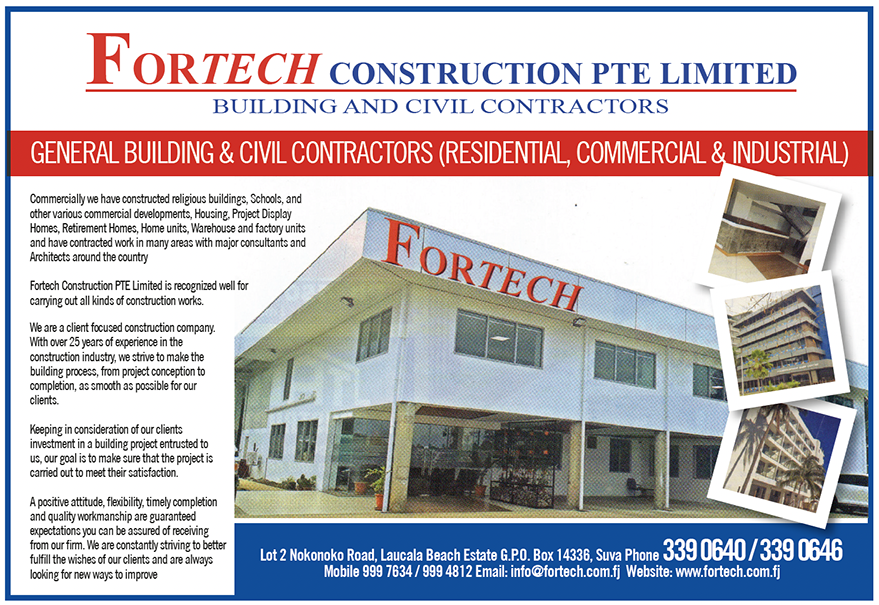 FORTECH CONSTRUCTION PTE LIMITED
BUILDING AND CIVIL CONTRACTORS

GENERAL BUILDING & CIVIL CONTRACTORS (RESIDENTIAL, COMMERCIAL & INDUSTRIAL)

Commercially we have constructed religious buildings, Schools, and other various commercial developments, Housing, Project Display Homes, Retirement Homes, Home units, Warehouse and factory units and have contracted work in many areas with major consultants and Architects around the country

Fortech Construction PTE Limited is recognized well for carrying out all kinds of construction works.

We are a client focused construction company. With over 25 years of experience in the construction industry, we strive to make the building process, from project conception to completion, as smooth as possible for our clients.

Keeping in consideration of our clients investment in a building project entrusted to us, our goal is to make sure that the project is carried out to meet their satisfaction.

A positive attitude, flexibility, timely completion and quality workmanship are guaranteed expectations you can be assured of receiving from our firm. We are constantly striving to better fulfill the wishes of our clients and are always looking for new ways to improve

FORTECH

Lot 2 Nokonoko Road, Laucala Beach Estate G.P.O. Box 14336, Suva Phone 339 0640 / 339 0646
Mobile 999 7634 / 999 4812 Email: info@fortech.com.fj Website: www.fortech.com.fj